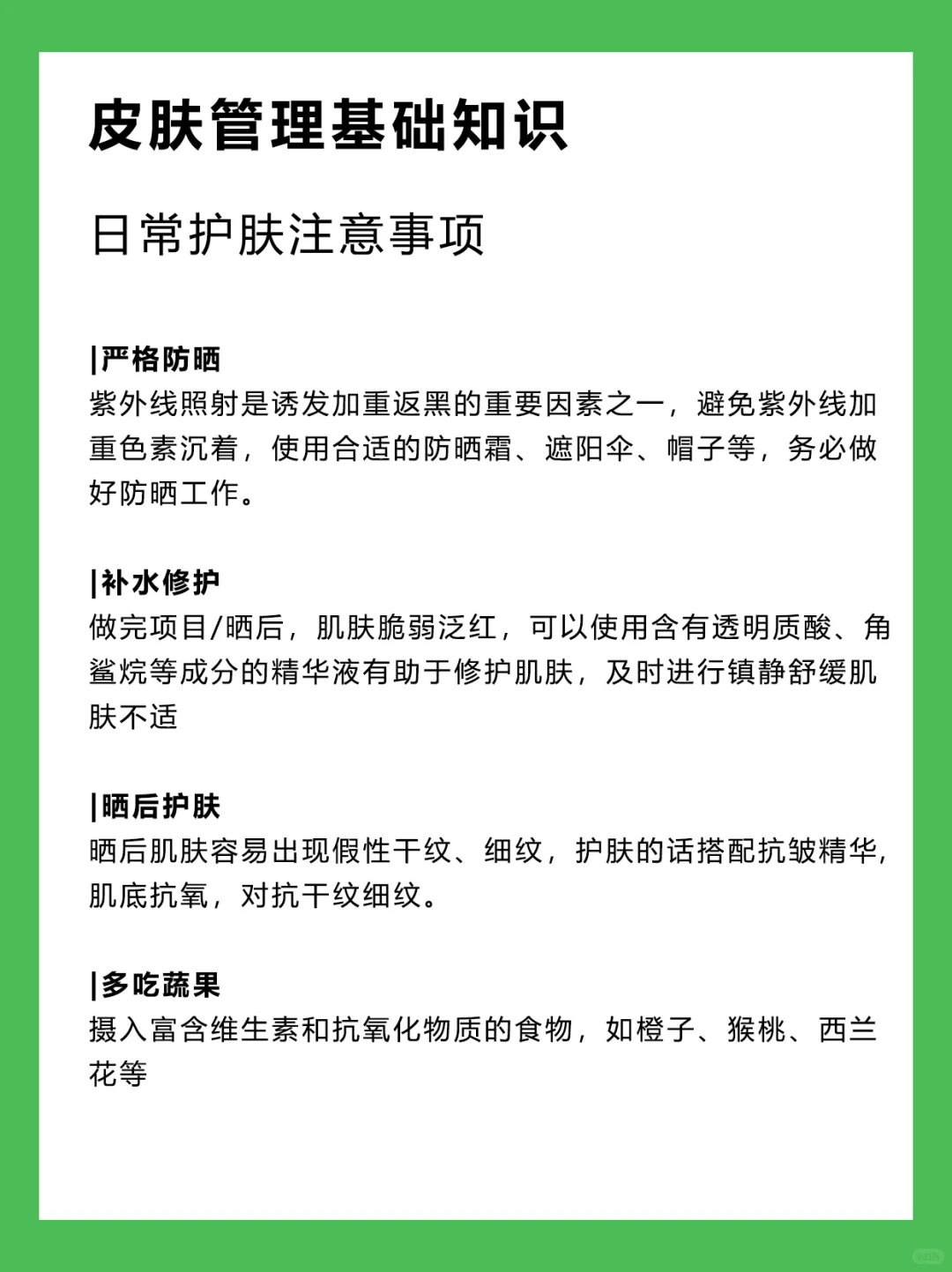 皮肤管理基础知识

日常护肤注意事项

|严格防晒
紫外线照射是诱发加重返黑的重要因素之一，避免紫外线加重色素沉着，使用合适的防晒霜、遮阳伞、帽子等，务必做好防晒工作。

|补水修护
做完项目/晒后，肌肤脆弱泛红，可以使用含有透明质酸、角鲨烷等成分的精华液有助于修护肌肤，及时进行镇静舒缓肌肤不适

|晒后护肤
晒后肌肤容易出现假性干纹、细纹，护肤的话搭配抗皱精华，肌底抗氧，对抗干纹细纹。

|多吃蔬果
摄入富含维生素和抗氧化物质的食物，如橙子、猴桃、西兰花等